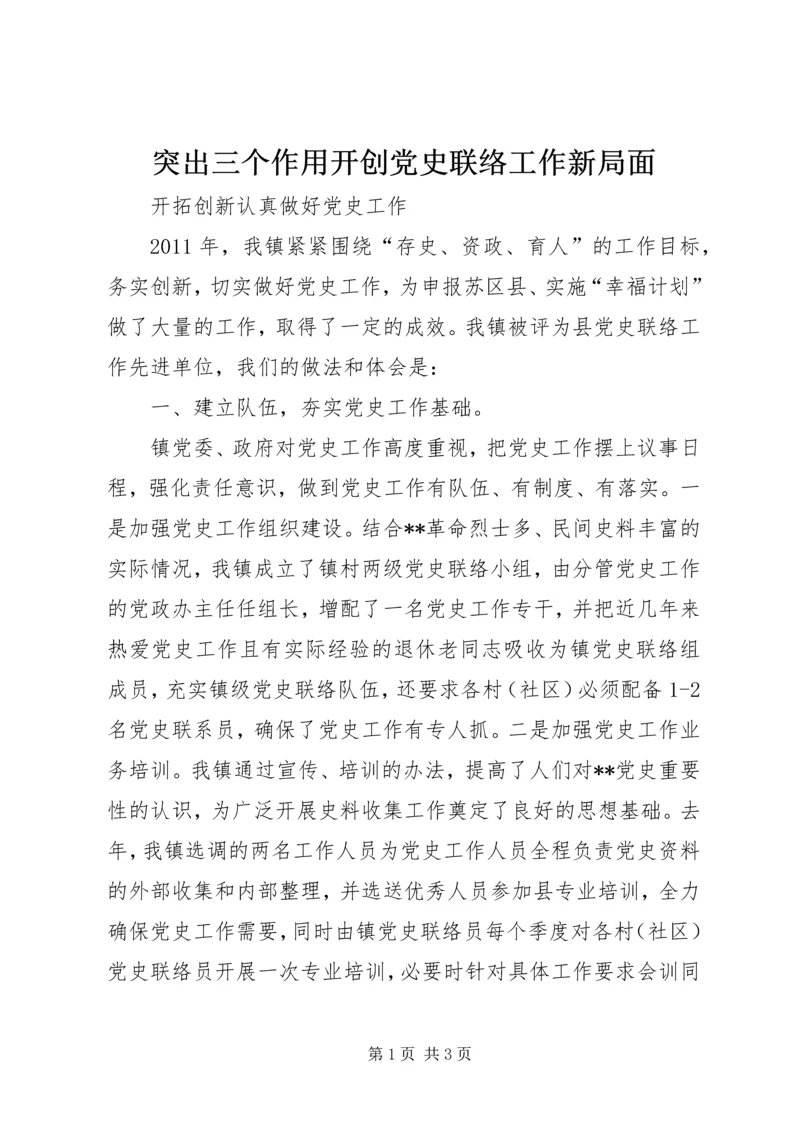 突出三个作用开创党史联络工作新局面

开拓创新认真做好党史工作

2011 年，我镇紧紧围绕“存史、资政、育人”的工作目标，务实创新，切实做好党史工作，为申报苏区县、实施“幸福计划”做了大量的工作，取得了一定的成效。我镇被评为县党史联络工作先进单位，我们的做法和体会是：

一、建立队伍，夯实党史工作基础。

镇党委、政府对党史工作高度重视，把党史工作摆上议事日程，强化责任意识，做到党史工作有队伍、有制度、有落实。一是加强党史工作组织建设。结合**革命烈士多、民间史料丰富的实际情况，我镇成立了镇村两级党史联络小组，由分管党史工作的党政办主任任组长，增配了一名党史工作专干，并把近几年来热爱党史工作且有实际经验的退休老同志吸收为镇党史联络组成员，充实镇级党史联络队伍，还要求各村（社区）必须配备 1-2 名党史联系员，确保了党史工作有专人抓。二是加强党史工作业务培训。我镇通过宣传、培训的办法，提高了人们对**党史重要性的认识，为广泛开展史料收集工作奠定了良好的思想基础。去年，我镇选调的两名工作人员为党史工作人员全程负责党史资料的外部收集和内部整理，并选送优秀人员参加县专业培训，全力确保党史工作需要，同时由镇党史联络员每个季度对各村（社区）党史联络员开展一次专业培训，必要时针对具体工作要求会训同

第 1 页 共 3 页